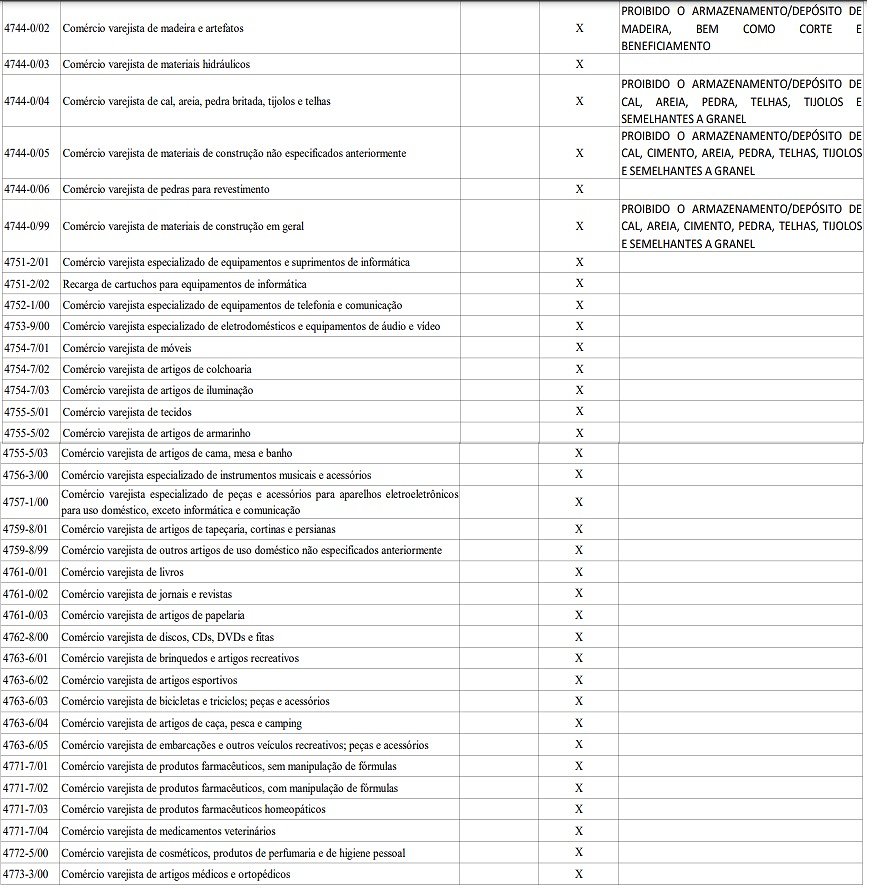 |  |  |  |  |  |
|---|---|---|---|---|
| 4744-0/02 | Comércio varejista de madeira e artefatos |  | X | PROIBIDO O ARMAZENAMENTO/DEPÓSITO DE MADEIRA, BEM COMO CORTE E BENEFICIAMENTO |
| 4744-0/03 | Comércio varejista de materiais hidráulicos |  | X |  |
| 4744-0/04 | Comércio varejista de cal, areia, pedra britada, tijolos e telhas |  | X | PROIBIDO O ARMAZENAMENTO/DEPÓSITO DE CAL, AREIA, PEDRA, TELHAS, TIJOLOS E SEMELHANTES A GRANEL |
| 4744-0/05 | Comércio varejista de materiais de construção não especificados anteriormente |  | X | PROIBIDO O ARMAZENAMENTO/DEPÓSITO DE CAL, CIMENTO, AREIA, PEDRA, TELHAS, TIJOLOS E SEMELHANTES A GRANEL |
| 4744-0/06 | Comércio varejista de pedras para revestimento |  | X |  |
| 4744-0/99 | Comércio varejista de materiais de construção em geral |  | X | PROIBIDO O ARMAZENAMENTO/DEPÓSITO DE CAL, AREIA, CIMENTO, PEDRA, TELHAS, TIJOLOS E SEMELHANTES A GRANEL |
| 4751-2/01 | Comércio varejista especializado de equipamentos e suprimentos de informática |  | X |  |
| 4751-2/02 | Recarga de cartuchos para equipamentos de informática |  | X |  |
| 4752-1/00 | Comércio varejista especializado de equipamentos de telefonia e comunicação |  | X |  |
| 4753-9/00 | Comércio varejista especializado de eletrodomésticos e equipamentos de áudio e vídeo |  | X |  |
| 4754-7/01 | Comércio varejista de móveis |  | X |  |
| 4754-7/02 | Comércio varejista de artigos de colchoaria |  | X |  |
| 4754-7/03 | Comércio varejista de artigos de iluminação |  | X |  |
| 4755-5/01 | Comércio varejista de tecidos |  | X |  |
| 4755-5/02 | Comércio varejista de artigos de armarinho |  | X |  |
| 4755-5/03 | Comércio varejista de artigos de cama, mesa e banho |  | X |  |
| 4756-3/00 | Comércio varejista especializado de instrumentos musicais e acessórios |  | X |  |
| 4757-1/00 | Comércio varejista especializado de peças e acessórios para aparelhos eletroeletrônicos para uso doméstico, exceto informática e comunicação |  | X |  |
| 4759-8/01 | Comércio varejista de artigos de tapeçaria, cortinas e persianas |  | X |  |
| 4759-8/99 | Comércio varejista de outros artigos de uso doméstico não especificados anteriormente |  | X |  |
| 4761-0/01 | Comércio varejista de livros |  | X |  |
| 4761-0/02 | Comércio varejista de jornais e revistas |  | X |  |
| 4761-0/03 | Comércio varejista de artigos de papelaria |  | X |  |
| 4762-8/00 | Comércio varejista de discos, CDs, DVDs e fitas |  | X |  |
| 4763-6/01 | Comércio varejista de brinquedos e artigos recreativos |  | X |  |
| 4763-6/02 | Comércio varejista de artigos esportivos |  | X |  |
| 4763-6/03 | Comércio varejista de bicicletas e triciclos; peças e acessórios |  | X |  |
| 4763-6/04 | Comércio varejista de artigos de caça, pesca e camping |  | X |  |
| 4763-6/05 | Comércio varejista de embarcações e outros veículos recreativos; peças e acessórios |  | X |  |
| 4771-7/01 | Comércio varejista de produtos farmacêuticos, sem manipulação de fórmulas |  | X |  |
| 4771-7/02 | Comércio varejista de produtos farmacêuticos, com manipulação de fórmulas |  | X |  |
| 4771-7/03 | Comércio varejista de produtos farmacêuticos homeopáticos |  | X |  |
| 4771-7/04 | Comércio varejista de medicamentos veterinários |  | X |  |
| 4772-5/00 | Comércio varejista de cosméticos, produtos de perfumaria e de higiene pessoal |  | X |  |
| 4773-3/00 | Comércio varejista de artigos médicos e ortopédicos |  | X |  |